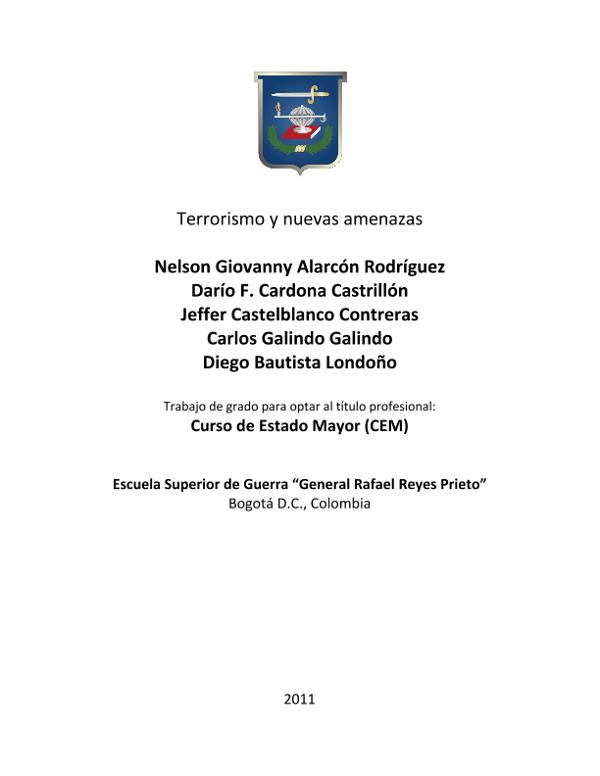 Terrorismo y nuevas amenazas

Nelson Giovanny Alarcón Rodríguez
Darío F. Cardona Castrillón
Jeffer Castelblanco Contreras
Carlos Galindo Galindo
Diego Bautista Londoño

Trabajo de grado para optar al título profesional:
Curso de Estado Mayor (CEM)

Escuela Superior de Guerra “General Rafael Reyes Prieto”
Bogotá D.C., Colombia

2011